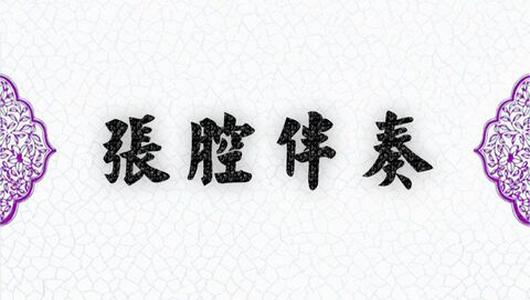 張腔伴奏